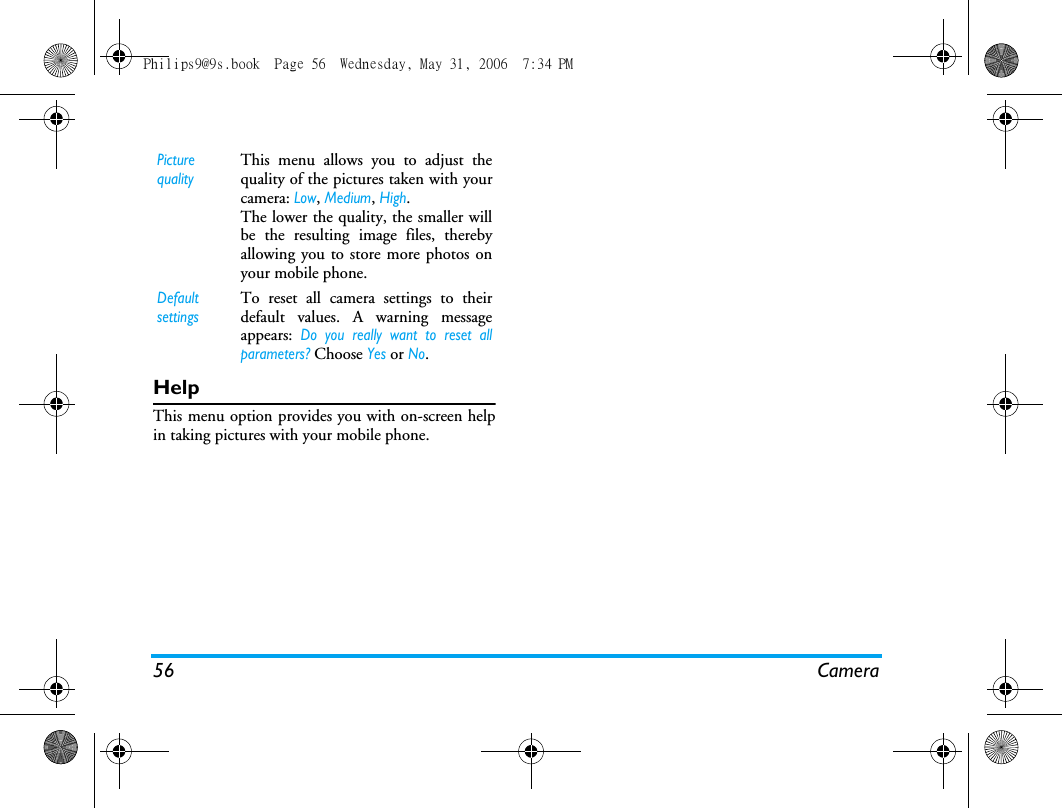 Philips9@9s.book Page 56 Wednesday, May 31, 2006 7:34 PM

| Picture quality | This menu allows you to adjust the quality of the pictures taken with your camera: Low, Medium, High. The lower the quality, the smaller will be the resulting image files, thereby allowing you to store more photos on your mobile phone. |
|---|---|
| Default settings | To reset all camera settings to their default values. A warning message appears: Do you really want to reset all parameters? Choose Yes or No. |

Help

This menu option provides you with on-screen help in taking pictures with your mobile phone.

56 Camera